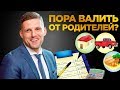 ПОРА ВАЛИТЬ ОТ РОДИТЕЛЕЙ?